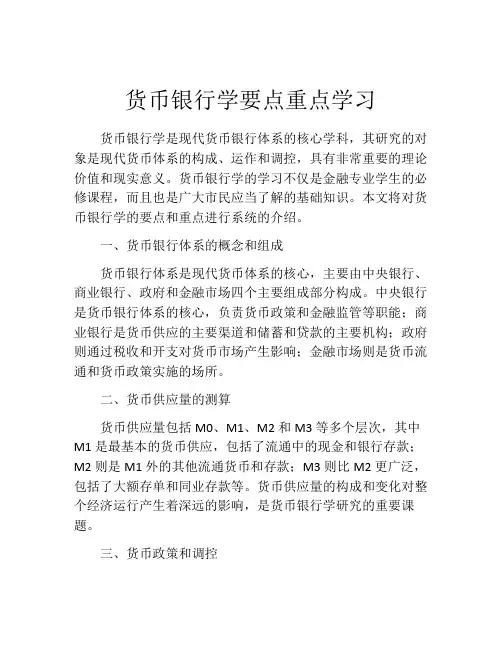 货币银行学要点重点学习

货币银行学是现代货币银行体系的核心学科，其研究的对象是现代货币体系的构成、运作和调控，具有非常重要的理论价值和现实意义。货币银行学的学习不仅是金融专业学生的必修课程，而且也是广大市民应当了解的基础知识。本文将对货币银行学的要点和重点进行系统的介绍。

一、货币银行体系的概念和组成

货币银行体系是现代货币体系的核心，主要由中央银行、商业银行、政府和金融市场四个主要组成部分构成。中央银行是货币银行体系的核心，负责货币政策和金融监管等职能；商业银行是货币供应的主要渠道和储蓄和贷款的主要机构；政府则通过税收和开支对货币市场产生影响；金融市场则是货币流通和货币政策实施的场所。

二、货币供应量的测算

货币供应量包括 M0、M1、M2 和 M3 等多个层次，其中 M1 是最基本的货币供应，包括了流通中的现金和银行存款；M2 则是 M1 外的其他流通货币和存款；M3 则比 M2 更广泛，包括了大额存单和同业存款等。货币供应量的构成和变化对整个经济运行产生着深远的影响，是货币银行学研究的重要课题。

三、货币政策和调控